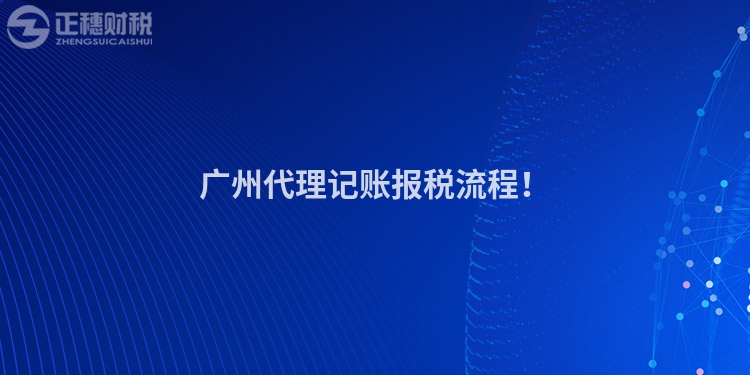 正穗财税
ZHENGSUICAISHUI

广州代理记账报税流程！